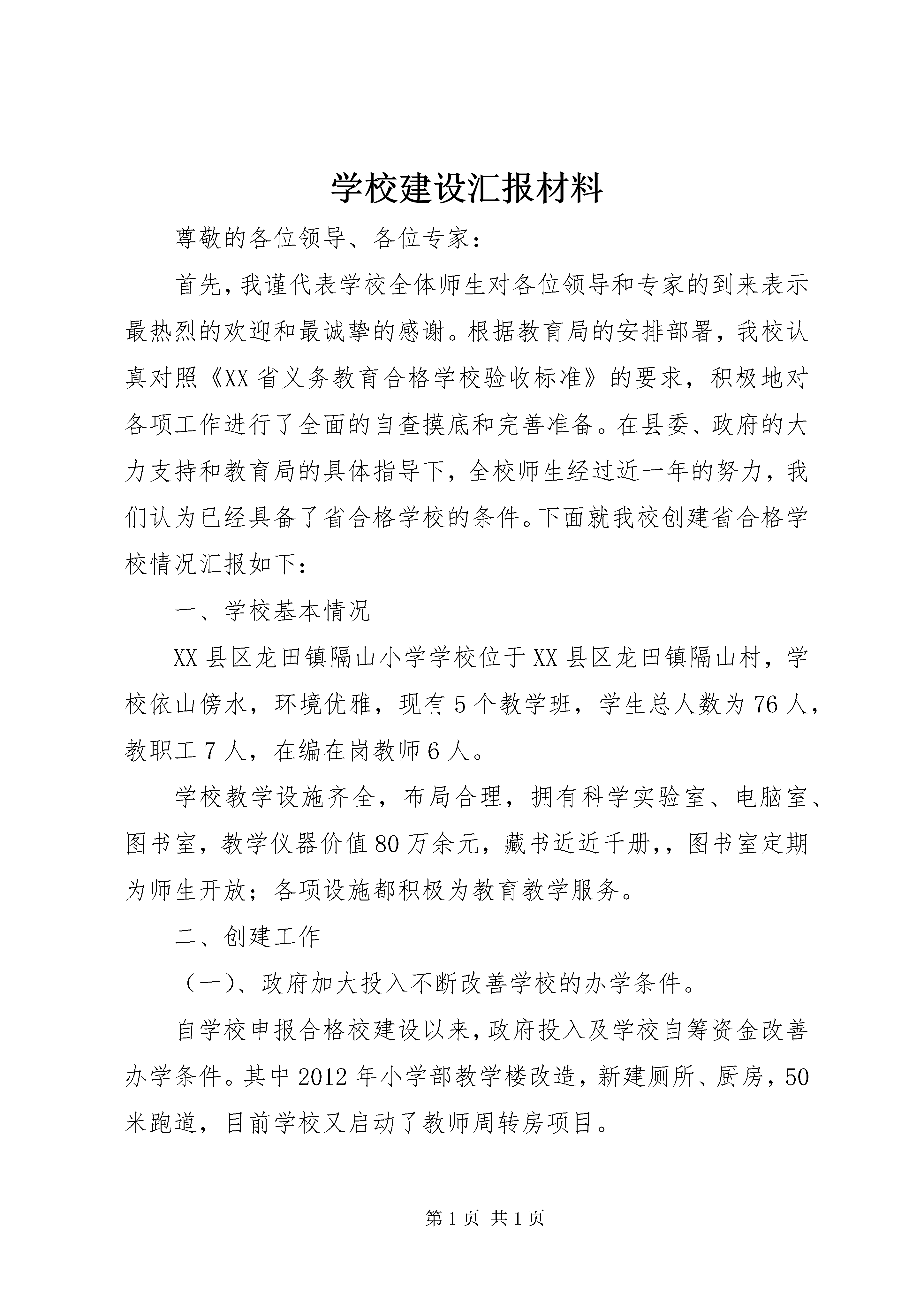 学校建设汇报材料

尊敬的各位领导、各位专家：

首先，我谨代表学校全体师生对各位领导和专家的到来表示最热烈的欢迎和最诚挚的感谢。根据教育局的安排部署，我校认真对照《XX省义务教育合格学校验收标准》的要求，积极地对各项工作进行了全面的自查摸底和完善准备。在县委、政府的大力支持和教育局的具体指导下，全校师生经过近一年的努力，我们认为已经具备了省合格学校的条件。下面就我校创建省合格学校情况汇报如下：

一、学校基本情况

XX县区龙田镇隔山小学学校位于XX县区龙田镇隔山村，学校依山傍水，环境优雅，现有5个教学班，学生总人数为76人，教职工7人，在编在岗教师6人。

学校教学设施齐全，布局合理，拥有科学实验室、电脑室、图书室，教学仪器价值80万余元，藏书近近千册，，图书室定期为师生开放；各项设施都积极为教育教学服务。

二、创建工作

（一）、政府加大投入不断改善学校的办学条件。

自学校申报合格校建设以来，政府投入及学校自筹资金改善办学条件。其中2012年小学部教学楼改造，新建厕所、厨房，50米跑道，目前学校又启动了教师周转房项目。

第1页 共1页